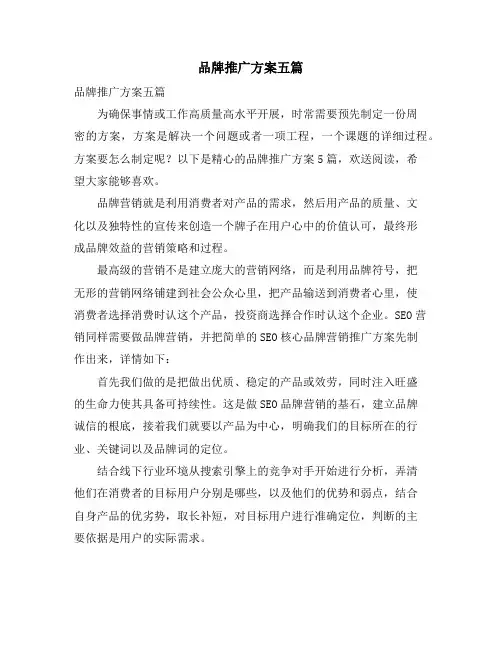 品牌推广方案五篇

品牌推广方案五篇

为确保事情或工作高质量高水平开展，时常需要预先制定一份周密的方案，方案是解决一个问题或者一项工程，一个课题的详细过程。方案要怎么制定呢？以下是精心的品牌推广方案5篇，欢送阅读，希望大家能够喜欢。

品牌营销就是利用消费者对产品的需求，然后用产品的质量、文化以及独特性的宣传来创造一个牌子在用户心中的价值认可，最终形成品牌效益的营销策略和过程。

最高级的营销不是建立庞大的营销网络，而是利用品牌符号，把无形的营销网络铺建到社会公众心里，把产品输送到消费者心里，使消费者选择消费时认这个产品，投资商选择合作时认这个企业。SEO营销同样需要做品牌营销，并把简单的SEO核心品牌营销推广方案先制作出来，详情如下：

首先我们做的是把做出优质、稳定的产品或效劳，同时注入旺盛的生命力使其具备可持续性。这是做SEO品牌营销的基石，建立品牌诚信的根底，接着我们就要以产品为中心，明确我们的目标所在的行业、关键词以及品牌词的定位。

结合线下行业环境从搜索引擎上的竞争对手开始进行分析，弄清他们在消费者的目标用户分别是哪些，以及他们的优势和弱点，结合自身产品的优劣势，取长补短，对目标用户进行准确定位，判断的主要依据是用户的实际需求。